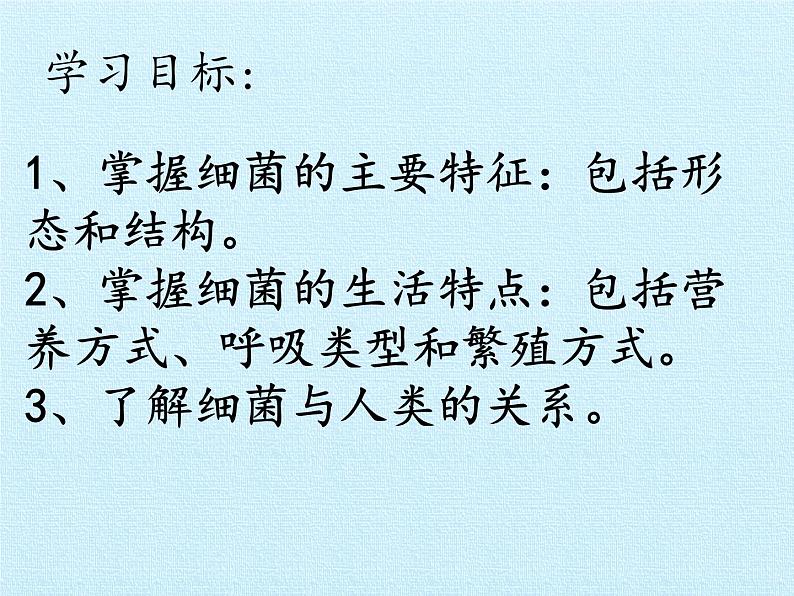 学习目标:

1、掌握细菌的主要特征：包括形态和结构。
2、掌握细菌的生活特点：包括营养方式、呼吸类型和繁殖方式。
3、了解细菌与人类的关系。